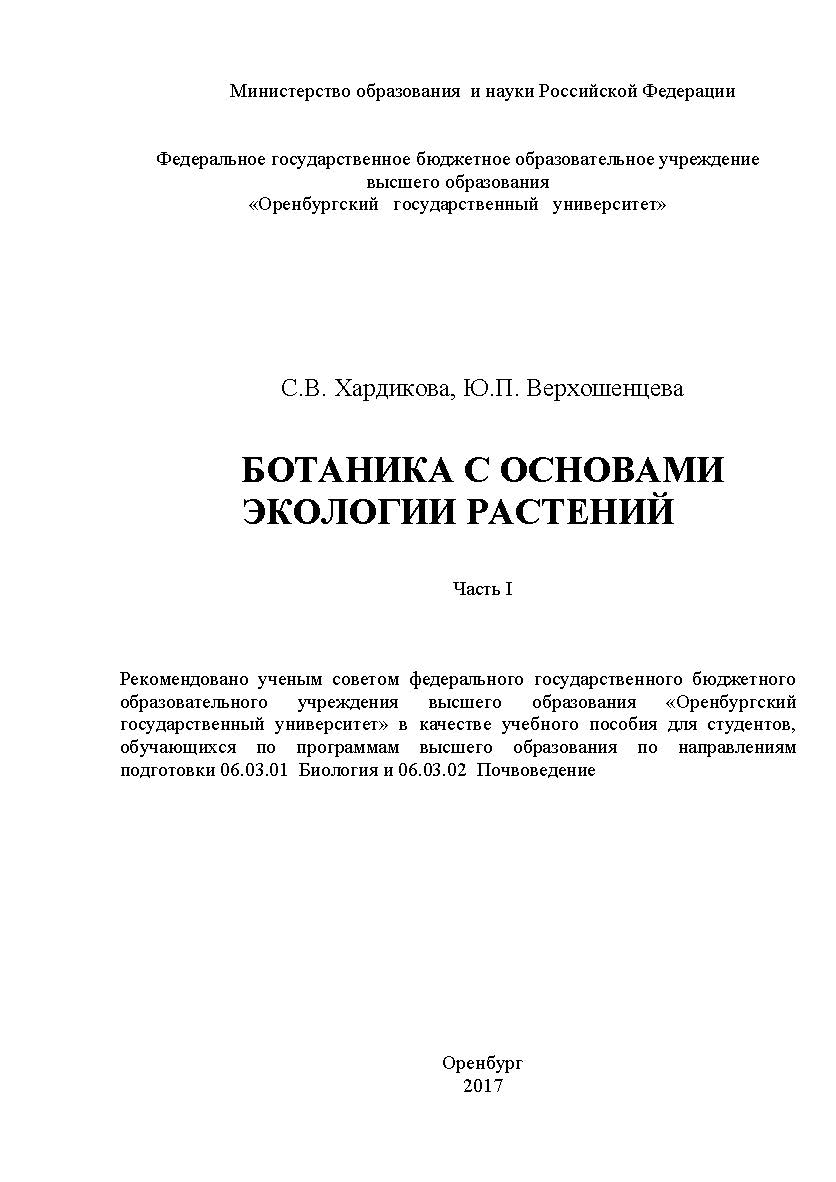 Министерство образования и науки Российской Федерации

Федеральное государственное бюджетное образовательное учреждение высшего образования «Оренбургский государственный университет»

С.В. Хардикова, Ю.П. Верхошенцева

БОТАНИКА С ОСНОВАМИ ЭКОЛОГИИ РАСТЕНИЙ

Часть I

Рекомендовано ученым советом федерального государственного бюджетного образовательного учреждения высшего образования «Оренбургский государственный университет» в качестве учебного пособия для студентов, обучающихся по программам высшего образования по направлениям подготовки 06.03.01 Биология и 06.03.02 Почвоведение

Оренбург
2017